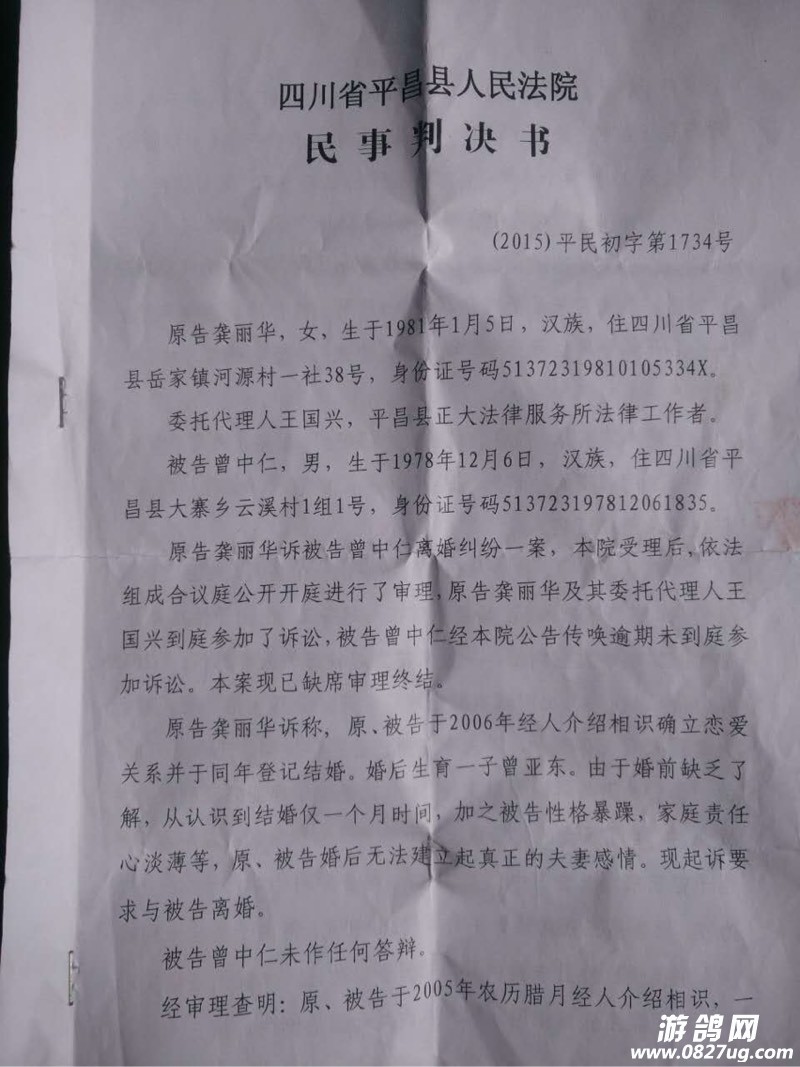 四川省平昌县人民法院
民事判决书

(2015)平民初字第1734号

原告龚丽华，女，生于1981年1月5日，汉族，住四川省平昌县岳家镇河源村一社38号，身份证号码51372319810105334X。

委托代理人王国兴，平昌县正大法律服务所法律工作者。

被告曾中仁，男，生于1978年12月6日，汉族，住四川省平昌县大寨乡云溪村1组1号，身份证号码513723197812061835。

原告龚丽华诉被告曾中仁离婚纠纷一案，本院受理后，依法组成合议庭公开开庭进行了审理，原告龚丽华及其委托代理人王国兴到庭参加了诉讼，被告曾中仁经本院公告传唤逾期未到庭参加诉讼。本案现已缺席审理终结。

原告龚丽华诉称，原、被告于2006年经人介绍相识确立恋爱关系并于同年登记结婚。婚后生育一子曾亚东。由于婚前缺乏了解，从认识到结婚仅一个月时间，加之被告性格暴躁，家庭责任心淡薄等，原、被告婚后无法建立起真正的夫妻感情。现起诉要求与被告离婚。

被告曾中仁未作任何答辩。

经审理查明：原、被告于2005年农历腊月经人介绍相识，一

游鸽网
www.0827ug.com